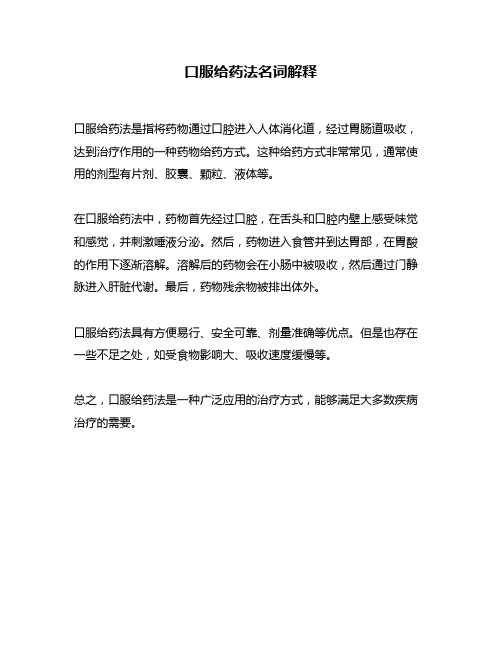 口服给药法名词解释

口服给药法是指将药物通过口腔进入人体消化道，经过胃肠道吸收，达到治疗作用的一种药物给药方式。这种给药方式非常常见，通常使用的剂型有片剂、胶囊、颗粒、液体等。

在口服给药法中，药物首先经过口腔，在舌头和口腔内壁上感受味觉和感觉，并刺激唾液分泌。然后，药物进入食管并到达胃部，在胃酸的作用下逐渐溶解。溶解后的药物会在小肠中被吸收，然后通过门静脉进入肝脏代谢。最后，药物残余物被排出体外。

口服给药法具有方便易行、安全可靠、剂量准确等优点。但是也存在一些不足之处，如受食物影响大、吸收速度缓慢等。

总之，口服给药法是一种广泛应用的治疗方式，能够满足大多数疾病治疗的需要。